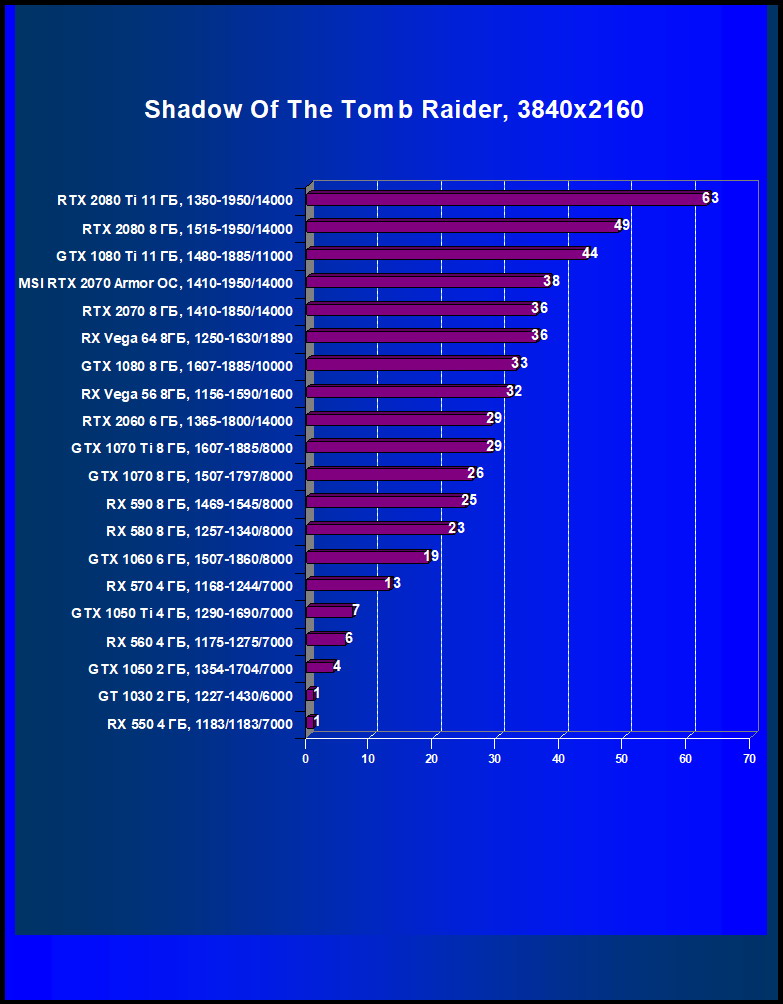 Shadow Of The Tomb Raider, 3840x2160

RTX 2080 Ti 11 ГБ, 1350-1950/14000 63
RTX 2080 8 ГБ, 1515-1950/14000 49
GTX 1080 Ti 11 ГБ, 1480-1885/11000 44
MSI RTX 2070 Armor OC, 1410-1950/14000 38
RTX 2070 8 ГБ, 1410-1850/14000 36
RX Vega 64 8ГБ, 1250-1630/1890 36
GTX 1080 8 ГБ, 1607-1885/10000 33
RX Vega 56 8ГБ, 1156-1590/1600 32
RTX 2060 6 ГБ, 1365-1800/14000 29
GTX 1070 Ti 8 ГБ, 1607-1885/8000 29
GTX 1070 8 ГБ, 1507-1797/8000 26
RX 590 8 ГБ, 1469-1545/8000 25
RX 580 8 ГБ, 1257-1340/8000 23
GTX 1060 6 ГБ, 1507-1860/8000 19
RX 570 4 ГБ, 1168-1244/7000 13
GTX 1050 Ti 4 ГБ, 1290-1690/7000 7
RX 560 4 ГБ, 1175-1275/7000 6
GTX 1050 2 ГБ, 1354-1704/7000 4
GT 1030 2 ГБ, 1227-1430/6000 1
RX 550 4 ГБ, 1183/1183/7000 1

0 10 20 30 40 50 60 70